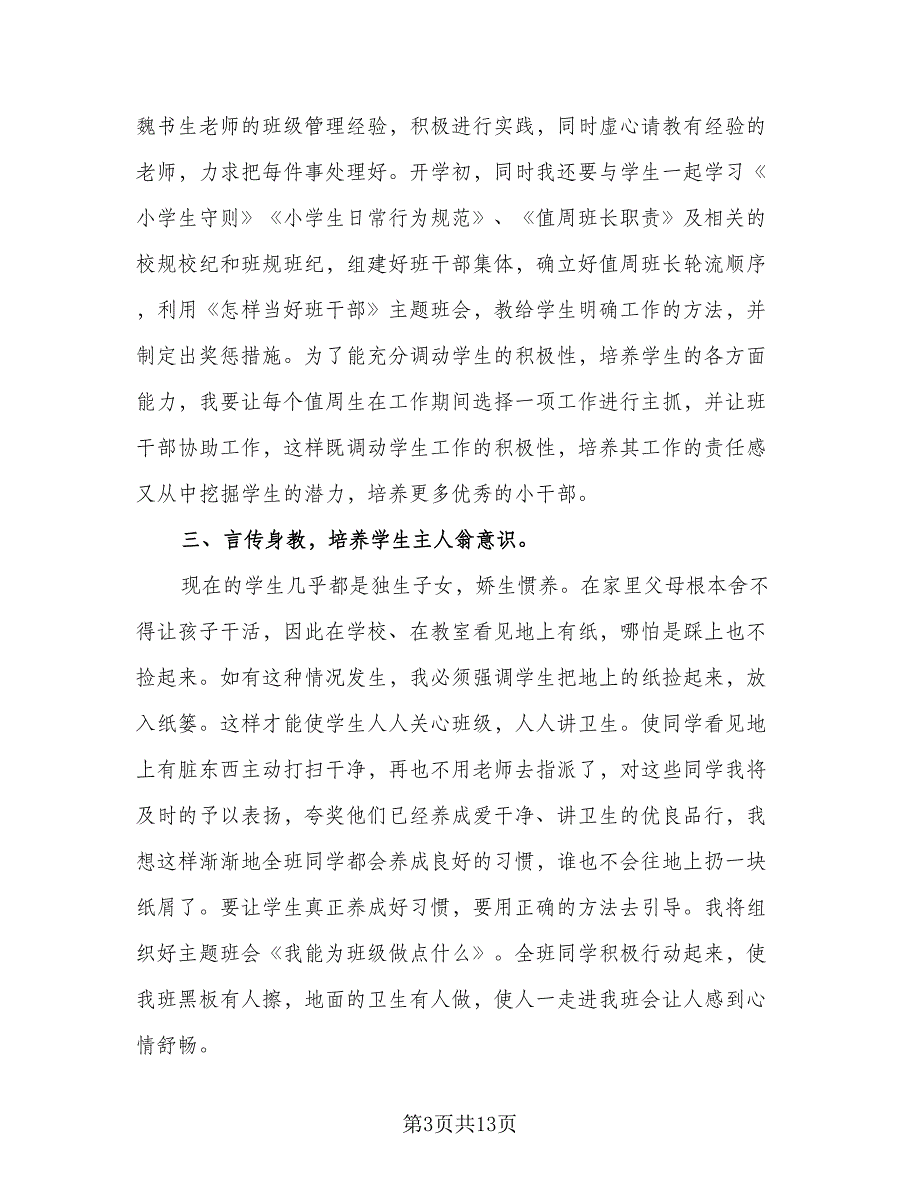 魏书生老师的班级管理经验，积极进行实践，同时虚心请教有经验的老师，力求把每件事处理好。开学初，同时我还要与学生一起学习《小学生守则》《小学生日常行为规范》、《值周班长职责》及相关的校规校纪和班规班纪，组建好班干部集体，确立好值周班长轮流顺序，利用《怎样当好班干部》主题班会，教给学生明确工作的方法，并制定出奖惩措施。为了能充分调动学生的积极性，培养学生的各方面能力，我要让每个值周生在工作期间选择一项工作进行主抓，并让班干部协助工作，这样既调动学生工作的积极性，培养其工作的责任感又从中挖掘学生的潜力，培养更多优秀的小干部。

三、言传身教，培养学生主人翁意识。

现在的学生几乎都是独生子女，娇生惯养。在家里父母根本舍不得让孩子干活，因此在学校、在教室看见地上有纸，哪怕是踩上也不捡起来。如有这种情况发生，我必须强调学生把地上的纸捡起来，放入纸篓。这样才能使学生人人关心班级，人人讲卫生。使同学看见地上有脏东西主动打扫干净，再也不用老师去指派了，对这些同学我将及时的予以表扬，夸奖他们已经养成爱干净、讲卫生的优良品行，我想这样渐渐地全班同学都会养成良好的习惯，谁也不会往地上扔一块纸屑了。要让学生真正养成好习惯，要用正确的方法去引导。我将组织好主题班会《我能为班级做点什么》。全班同学积极行动起来，使我班黑板有人擦，地面的卫生有人做，使人一走进我班会让人感到心情舒畅。

第3页共13页